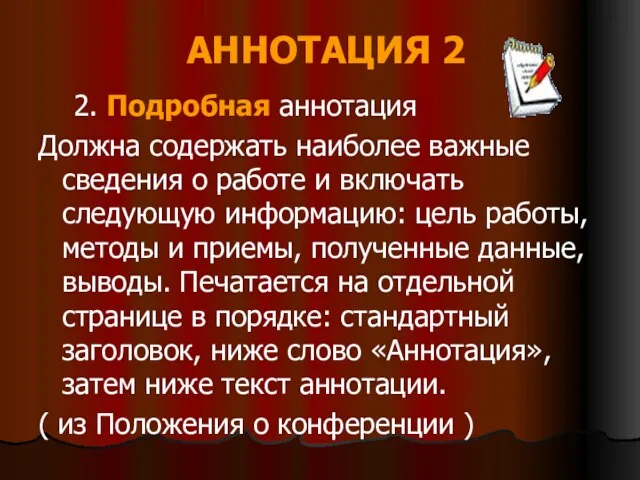 АННОТАЦИЯ 2

2. Подробная аннотация

Должна содержать наиболее важные сведения о работе и включать следующую информацию: цель работы, методы и приемы, полученные данные, выводы. Печатается на отдельной странице в порядке: стандартный заголовок, ниже слово «Аннотация», затем ниже текст аннотации.

( из Положения о конференции )